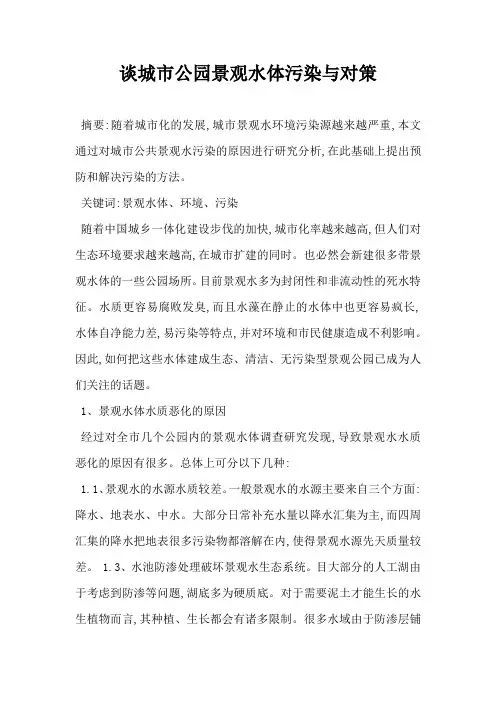 谈城市公园景观水体污染与对策

摘要:随着城市化的发展,城市景观水环境污染源越来越严重,本文通过对城市公共景观水污染的原因进行研究分析,在此基础上提出预防和解决污染的方法。

关键词:景观水体、环境、污染

随着中国城乡一体化建设步伐的加快,城市化率越来越高,但人们对生态环境要求越来越高,在城市扩建的同时。也必然会新建很多带景观水体的一些公园场所。目前景观水多为封闭性和非流动性的死水特征。水质更容易腐败发臭,而且水藻在静止的水体中也更容易疯长,水体自净能力差,易污染等特点,并对环境和市民健康造成不利影响。因此,如何把这些水体建成生态、清洁、无污染型景观公园已成为人们关注的话题。

1、景观水体水质恶化的原因

经过对全市几个公园内的景观水体调查研究发现,导致景观水水质恶化的原因有很多。总体上可分以下几种:

1.1、景观水的水源水质较差。一般景观水的水源主要来自三个方面:降水、地表水、中水。大部分日常补充水量以降水汇集为主,而四周汇集的降水把地表很多污染物都溶解在内,使得景观水源先天质量较差。 1.3、水池防渗处理破坏景观水生态系统。目大部分的人工湖由于考虑到防渗等问题,湖底多为硬质底。对于需要泥土才能生长的水生植物而言,其种植、生长都会有诸多限制。很多水域由于防渗层铺